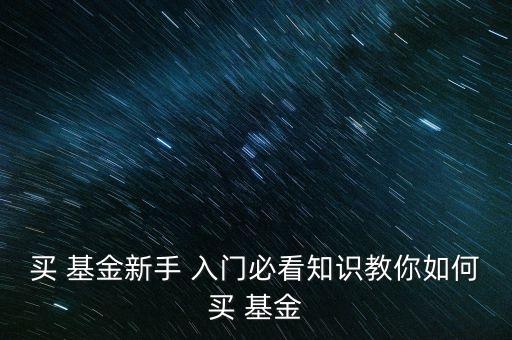 买 基金新手 入门必看知识教你如何买 基金